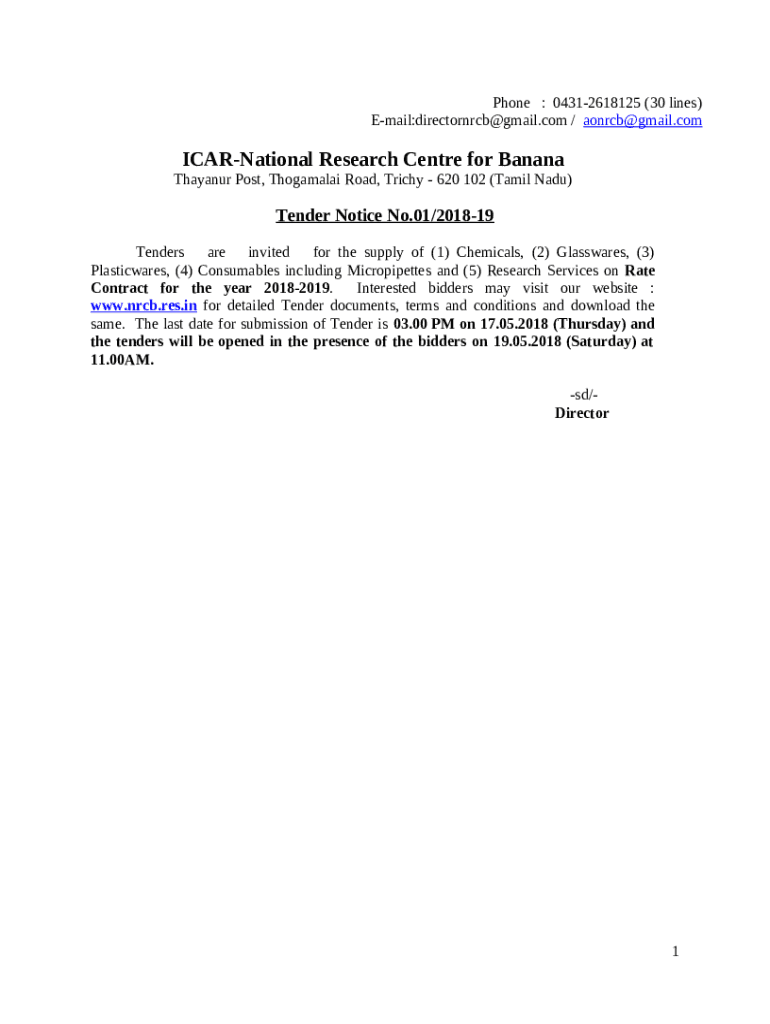 Phone : 0431-2618125 (30 lines)
E-mail:directornrcb@gmail.com / aonrcb@gmail.com

ICAR-National Research Centre for Banana
Thayanur Post, Thogamalai Road, Trichy - 620 102 (Tamil Nadu)

Tender Notice No.01/2018-19

Tenders are invited for the supply of (1) Chemicals, (2) Glasswares, (3) Plasticwares, (4) Consumables including Micropipettes and (5) Research Services on Rate Contract for the year 2018-2019. Interested bidders may visit our website : www.nrcb.res.in for detailed Tender documents, terms and conditions and download the same. The last date for submission of Tender is 03.00 PM on 17.05.2018 (Thursday) and the tenders will be opened in the presence of the bidders on 19.05.2018 (Saturday) at 11.00AM.

-sd/-
Director

1